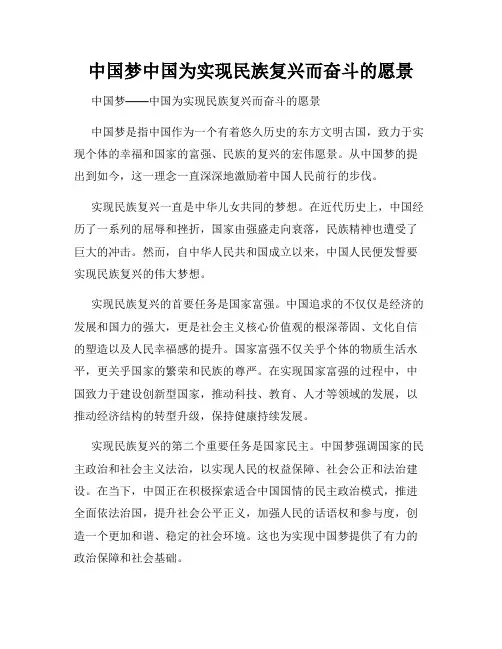 中国梦中国为实现民族复兴而奋斗的愿景

中国梦——中国为实现民族复兴而奋斗的愿景

中国梦是指中国作为一个有着悠久历史的东方文明古国，致力于实现个体的幸福和国家的富强、民族的复兴的宏伟愿景。从中国梦的提出到如今，这一理念一直深深地激励着中国人民前行的步伐。

实现民族复兴一直是中华儿女共同的梦想。在近代历史上，中国经历了一系列的屈辱和挫折，国家由强盛走向衰落，民族精神也遭受了巨大的冲击。然而，自中华人民共和国成立以来，中国人民便发誓要实现民族复兴的伟大梦想。

实现民族复兴的首要任务是国家富强。中国追求的不仅仅是经济的发展和国力的强大，更是社会主义核心价值观的根深蒂固、文化自信的塑造以及人民幸福感的提升。国家富强不仅关乎个体的物质生活水平，更关乎国家的繁荣和民族的尊严。在实现国家富强的过程中，中国致力于建设创新型国家，推动科技、教育、人才等领域的发展，以推动经济结构的转型升级，保持健康持续发展。

实现民族复兴的第二个重要任务是国家民主。中国梦强调国家的民主政治和社会主义法治，以实现人民的权益保障、社会公正和法治建设。在当下，中国正在积极探索适合中国国情的民主政治模式，推进全面依法治国，提升社会公平正义，加强人民的话语权和参与度，创造一个更加和谐、稳定的社会环境。这也为实现中国梦提供了有力的政治保障和社会基础。